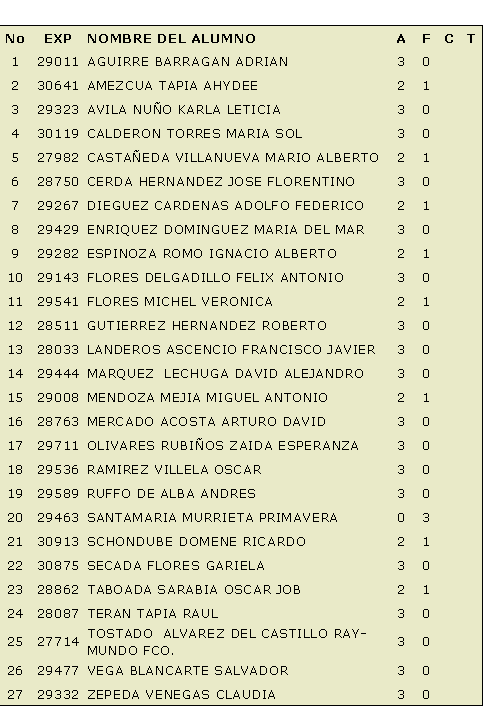 | No | EXP | NOMBRE DEL ALUMNO | A | F | C | T |
|---|---|---|---|---|---|---|
| 1 | 29011 | AGUIRRE BARRAGAN ADRIAN | 3 | 0 | | |
| 2 | 30641 | AMEZCUA TAPIA AHYDEE | 2 | 1 | | |
| 3 | 29323 | AVILA NUÑO KARLA LETICIA | 3 | 0 | | |
| 4 | 30119 | CALDERON TORRES MARIA SOL | 3 | 0 | | |
| 5 | 27982 | CASTAÑEDA VILLANUEVA MARIO ALBERTO | 2 | 1 | | |
| 6 | 28750 | CERDA HERNANDEZ JOSE FLORENTINO | 3 | 0 | | |
| 7 | 29267 | DIEGUEZ CARDENAS ADOLFO FEDERICO | 2 | 1 | | |
| 8 | 29429 | ENRIQUEZ DOMINGUEZ MARIA DEL MAR | 3 | 0 | | |
| 9 | 29282 | ESPINOZA ROMO IGNACIO ALBERTO | 2 | 1 | | |
| 10 | 29143 | FLORES DELGADILLO FELIX ANTONIO | 3 | 0 | | |
| 11 | 29541 | FLORES MICHEL VERONICA | 2 | 1 | | |
| 12 | 28511 | GUTIERREZ HERNANDEZ ROBERTO | 3 | 0 | | |
| 13 | 28033 | LANDEROS ASCENCIO FRANCISCO JAVIER | 3 | 0 | | |
| 14 | 29444 | MARQUEZ LECHUGA DAVID ALEJANDRO | 3 | 0 | | |
| 15 | 29008 | MENDOZA MEJIA MIGUEL ANTONIO | 2 | 1 | | |
| 16 | 28763 | MERCADO ACOSTA ARTURO DAVID | 3 | 0 | | |
| 17 | 29711 | OLIVARES RUBIÑOS ZAIDA ESPERANZA | 3 | 0 | | |
| 18 | 29536 | RAMIREZ VILLELA OSCAR | 3 | 0 | | |
| 19 | 29589 | RUFFO DE ALBA ANDRES | 3 | 0 | | |
| 20 | 29463 | SANTAMARIA MURRIETA PRIMAVERA | 0 | 3 | | |
| 21 | 30913 | SCHONDUBE DOMENE RICARDO | 2 | 1 | | |
| 22 | 30875 | SECADA FLORES GARIELA | 3 | 0 | | |
| 23 | 28862 | TABOADA SARABIA OSCAR JOB | 2 | 1 | | |
| 24 | 28087 | TERAN TAPIA RAUL | 3 | 0 | | |
| 25 | 27714 | TOSTADO ALVAREZ DEL CASTILLO RAYMUNDO FCO. | 3 | 0 | | |
| 26 | 29477 | VEGA BLANCARTE SALVADOR | 3 | 0 | | |
| 27 | 29332 | ZEPEDA VENEGAS CLAUDIA | 3 | 0 | | |